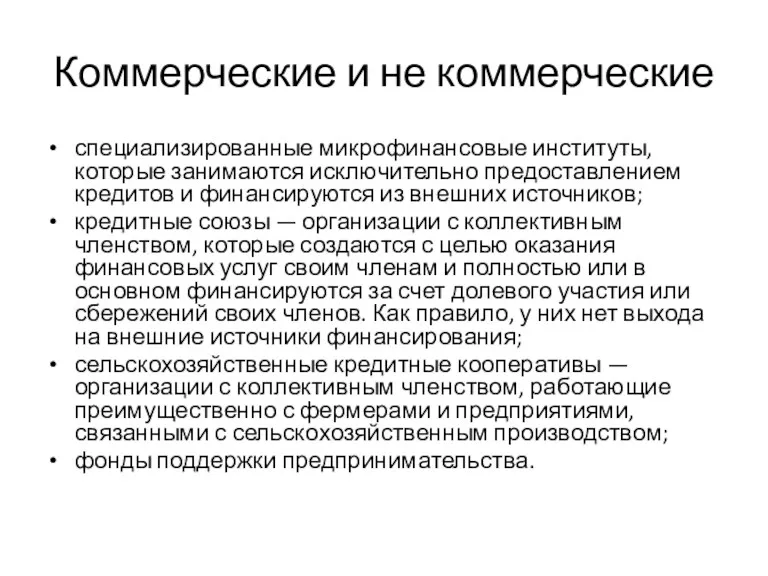 Коммерческие и не коммерческие

• специализированные микрофинансовые институты, которые занимаются исключительно предоставлением кредитов и финансируются из внешних источников;
• кредитные союзы — организации с коллективным членством, которые создаются с целью оказания финансовых услуг своим членам и полностью или в основном финансируются за счет долевого участия или сбережений своих членов. Как правило, у них нет выхода на внешние источники финансирования;
• сельскохозяйственные кредитные кооперативы — организации с коллективным членством, работающие преимущественно с фермерами и предприятиями, связанными с сельскохозяйственным производством;
• фонды поддержки предпринимательства.